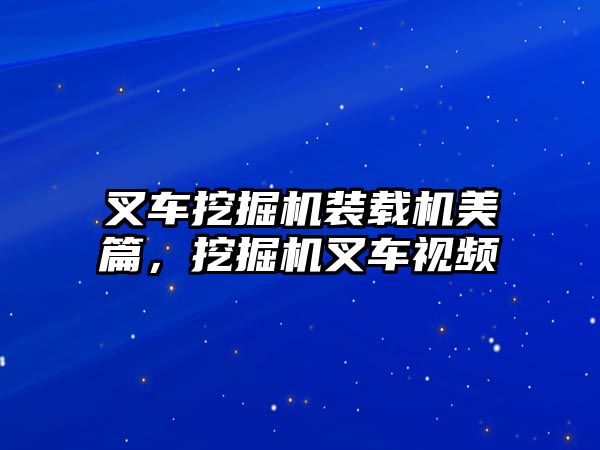 叉车挖掘机装载机美篇，挖掘机叉车视频